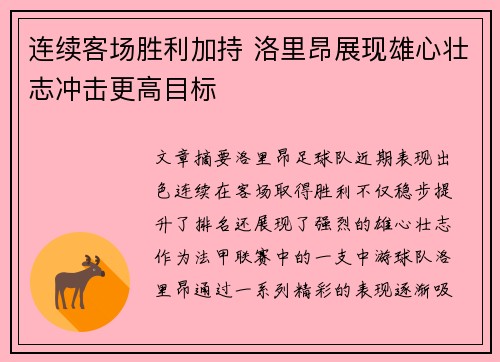 连续客场胜利加持 洛里昂展现雄心壮志冲击更高目标

文章摘要洛里昂足球队近期表现出色连续在客场取得胜利不仅稳步提升了排名还展现了强烈的雄心壮志作为法甲联赛中的一支中游球队洛里昂通过一系列精彩的表现逐渐吸